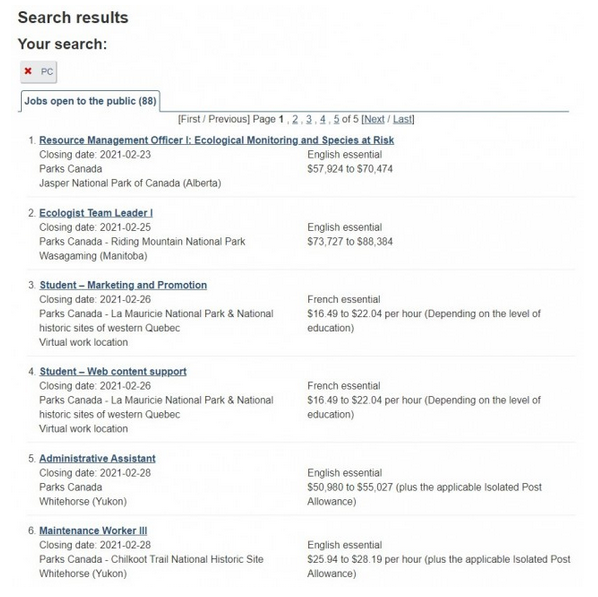 Search results

Your search:

× PC

Jobs open to the public (88)

[First / Previous] Page 1 , 2 , 3 , 4 , 5 of 5 [Next / Last]

1. Resource Management Officer I: Ecological Monitoring and Species at Risk
Closing date: 2021-02-23
Parks Canada
Jasper National Park of Canada (Alberta)
English essential
$57,924 to $70,474

2. Ecologist Team Leader I
Closing date: 2021-02-25
Parks Canada - Riding Mountain National Park
Wasagaming (Manitoba)
English essential
$73,727 to $88,384

3. Student – Marketing and Promotion
Closing date: 2021-02-26
Parks Canada - La Mauricie National Park & National historic sites of western Quebec
Virtual work location
French essential
$16.49 to $22.04 per hour (Depending on the level of education)

4. Student – Web content support
Closing date: 2021-02-26
Parks Canada - La Mauricie National Park & National historic sites of western Quebec
Virtual work location
French essential
$16.49 to $22.04 per hour (Depending on the level of education)

5. Administrative Assistant
Closing date: 2021-02-28
Parks Canada
Whitehorse (Yukon)
English essential
$50,980 to $55,027 (plus the applicable Isolated Post Allowance)

6. Maintenance Worker III
Closing date: 2021-02-28
Parks Canada - Chilkoot Trail National Historic Site
Whitehorse (Yukon)
English essential
$25.94 to $28.19 per hour (plus the applicable Isolated Post Allowance)